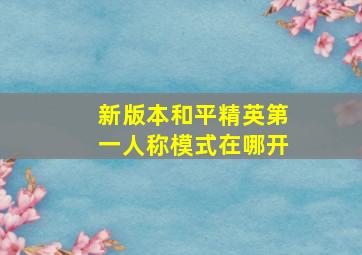 新版本和平精英第一人称模式在哪开